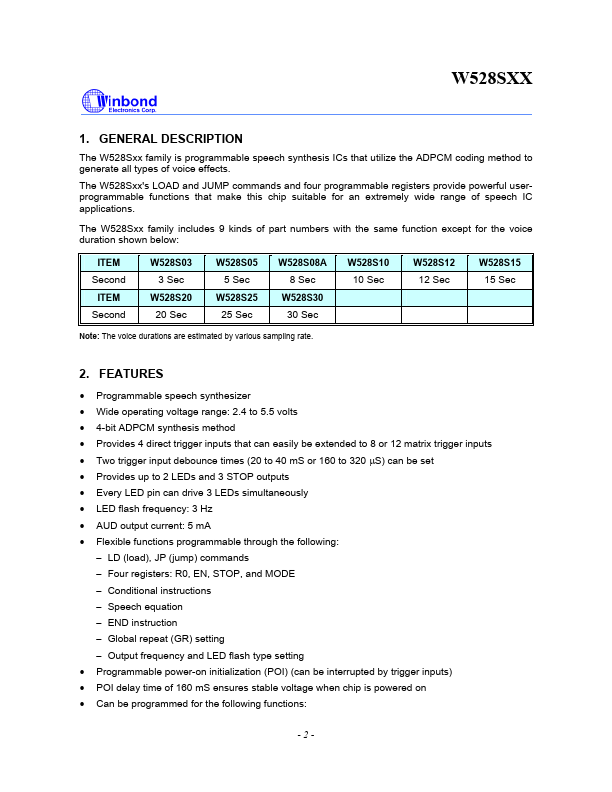 W528SXX

Winbond
Electronics Corp.

1. GENERAL DESCRIPTION

The W528Sxx family is programmable speech synthesis ICs that utilize the ADPCM coding method to generate all types of voice effects.

The W528Sxx's LOAD and JUMP commands and four programmable registers provide powerful user-programmable functions that make this chip suitable for an extremely wide range of speech IC applications.

The W528Sxx family includes 9 kinds of part numbers with the same function except for the voice duration shown below:

| ITEM | W528S03 | W528S05 | W528S08A | W528S10 | W528S12 | W528S15 |
|---|---|---|---|---|---|---|
| Second | 3 Sec | 5 Sec | 8 Sec | 10 Sec | 12 Sec | 15 Sec |
| ITEM | W528S20 | W528S25 | W528S30 | | | |
| Second | 20 Sec | 25 Sec | 30 Sec | | | |

Note: The voice durations are estimated by various sampling rate.

2. FEATURES

• Programmable speech synthesizer
• Wide operating voltage range: 2.4 to 5.5 volts
• 4-bit ADPCM synthesis method
• Provides 4 direct trigger inputs that can easily be extended to 8 or 12 matrix trigger inputs
• Two trigger input debounce times (20 to 40 mS or 160 to 320 μS) can be set
• Provides up to 2 LEDs and 3 STOP outputs
• Every LED pin can drive 3 LEDs simultaneously
• LED flash frequency: 3 Hz
• AUD output current: 5 mA
• Flexible functions programmable through the following:
– LD (load), JP (jump) commands
– Four registers: R0, EN, STOP, and MODE
– Conditional instructions
– Speech equation
– END instruction
– Global repeat (GR) setting
– Output frequency and LED flash type setting
• Programmable power-on initialization (POI) (can be interrupted by trigger inputs)
• POI delay time of 160 mS ensures stable voltage when chip is powered on
• Can be programmed for the following functions:

- 2 -